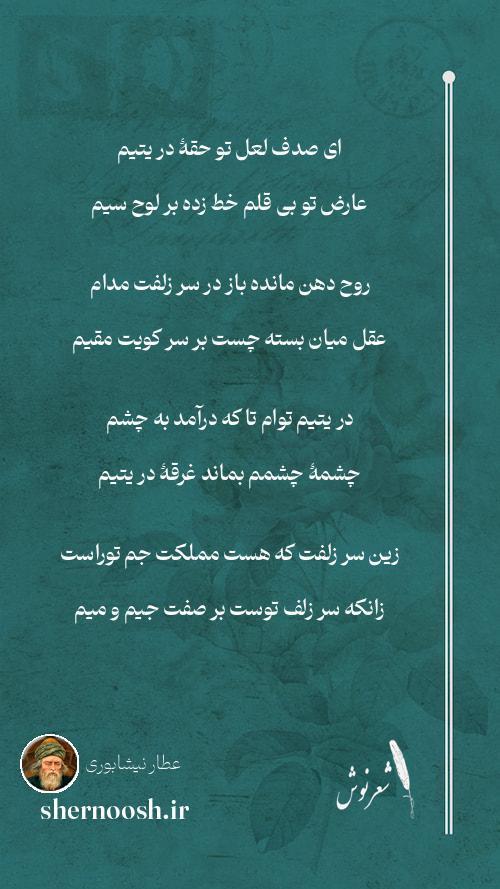 ای صدف لعل تو حقهٔ در یتیم

عارض تو بی قلم خط زده بر لوح سیم

روح دهن مانده باز در سر زلفت مدام

عقل میان بسته چست بر سر کویت مقیم

در یتیم توام تا که درآمد به چشم

چشمهٔ چشمم بماند غرقهٔ در یتیم

زین سر زلفت که هست مملکت جم توراست

زانکه سر زلف توست بر صفت جیم و میم

عطار نیشابوری

shernoosh.ir

شعرنوش